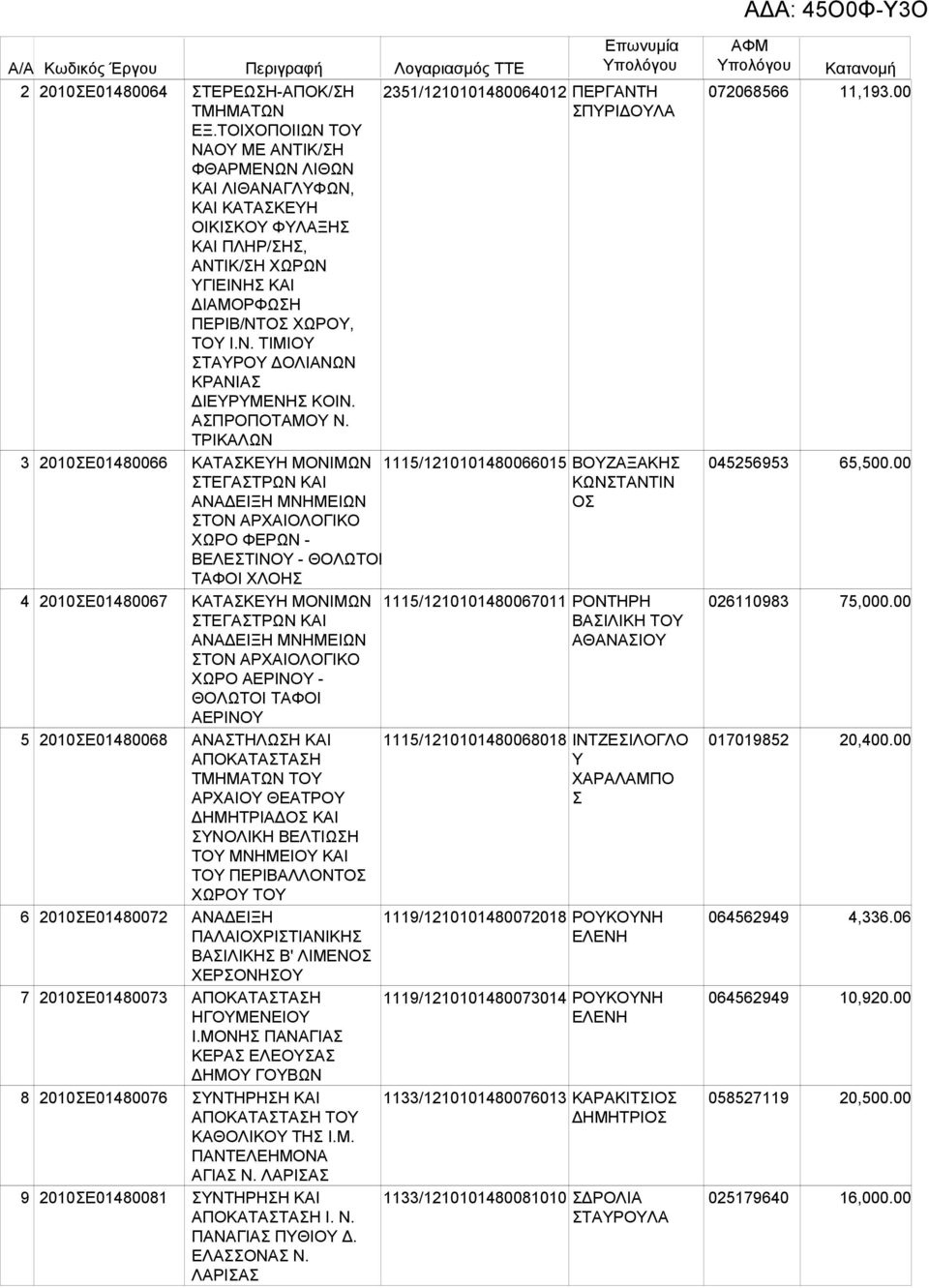 ΑΔΑ: 45Ο0Φ-Υ3Ο

| Α/Α | Κωδικός Έργου | Περιγραφή | Λογαριασμός ΤΤΕ | Επωνυμία Υπολόγου | ΑΦΜ Υπολόγου | Κατανομή |
|---|---|---|---|---|---|---|
| 2 | 2010ΣΕ01480064 | ΣΤΕΡΕΩΣΗ-ΑΠΟΚ/ΣΗ ΤΜΗΜΑΤΩΝ ΕΞ.ΤΟΙΧΟΠΟΙΙΩΝ ΤΟΥ ΝΑΟΥ ΜΕ ΑΝΤΙΚ/ΣΗ ΦΘΑΡΜΕΝΩΝ ΛΙΘΩΝ ΚΑΙ ΛΙΘΑΝΑΓΛΥΦΩΝ, ΚΑΙ ΚΑΤΑΣΚΕΥΗ ΟΙΚΙΣΚΟΥ ΦΥΛΑΞΗΣ ΚΑΙ ΠΛΗΡ/ΣΗΣ, ΑΝΤΙΚ/ΣΗ ΧΩΡΩΝ ΥΓΙΕΙΝΗΣ ΚΑΙ ΔΙΑΜΟΡΦΩΣΗ ΠΕΡΙΒ/ΝΤΟΣ ΧΩΡΟΥ, ΤΟΥ Ι.Ν. ΤΙΜΙΟΥ ΣΤΑΥΡΟΥ ΔΟΛΙΑΝΩΝ ΚΡΑΝΙΑΣ ΔΙΕΥΡΥΜΕΝΗΣ ΚΟΙΝ. ΑΣΠΡΟΠΟΤΑΜΟΥ Ν. ΤΡΙΚΑΛΩΝ | 2351/1210101480064012 | ΠΕΡΓΑΝΤΗ ΣΠΥΡΙΔΟΥΛΑ | 072068566 | 11,193.00 |
| 3 | 2010ΣΕ01480066 | ΚΑΤΑΣΚΕΥΗ ΜΟΝΙΜΩΝ ΣΤΕΓΑΣΤΡΩΝ ΚΑΙ ΑΝΑΔΕΙΞΗ ΜΝΗΜΕΙΩΝ ΣΤΟΝ ΑΡΧΑΙΟΛΟΓΙΚΟ ΧΩΡΟ ΦΕΡΩΝ - ΒΕΛΕΣΤΙΝΟΥ - ΘΟΛΩΤΟΙ ΤΑΦΟΙ ΧΛΟΗΣ | 1115/1210101480066015 | ΒΟΥΖΑΞΑΚΗΣ ΚΩΝΣΤΑΝΤΙΝΟΣ | 045256953 | 65,500.00 |
| 4 | 2010ΣΕ01480067 | ΚΑΤΑΣΚΕΥΗ ΜΟΝΙΜΩΝ ΣΤΕΓΑΣΤΡΩΝ ΚΑΙ ΑΝΑΔΕΙΞΗ ΜΝΗΜΕΙΩΝ ΣΤΟΝ ΑΡΧΑΙΟΛΟΓΙΚΟ ΧΩΡΟ ΑΕΡΙΝΟΥ - ΘΟΛΩΤΟΙ ΤΑΦΟΙ ΑΕΡΙΝΟΥ | 1115/1210101480067011 | ΡΟΝΤΗΡΗ ΒΑΣΙΛΙΚΗ ΤΟΥ ΑΘΑΝΑΣΙΟΥ | 026110983 | 75,000.00 |
| 5 | 2010ΣΕ01480068 | ΑΝΑΣΤΗΛΩΣΗ ΚΑΙ ΑΠΟΚΑΤΑΣΤΑΣΗ ΤΜΗΜΑΤΩΝ ΤΟΥ ΑΡΧΑΙΟΥ ΘΕΑΤΡΟΥ ΔΗΜΗΤΡΙΑΔΟΣ ΚΑΙ ΣΥΝΟΛΙΚΗ ΒΕΛΤΙΩΣΗ ΤΟΥ ΜΝΗΜΕΙΟΥ ΚΑΙ ΤΟΥ ΠΕΡΙΒΑΛΛΟΝΤΟΣ ΧΩΡΟΥ ΤΟΥ | 1115/1210101480068018 | ΙΝΤΖΕΣΙΛΟΓΛΟΥ ΧΑΡΑΛΑΜΠΟΣ | 017019852 | 20,400.00 |
| 6 | 2010ΣΕ01480072 | ΑΝΑΔΕΙΞΗ ΠΑΛΑΙΟΧΡΙΣΤΙΑΝΙΚΗΣ ΒΑΣΙΛΙΚΗΣ Β' ΛΙΜΕΝΟΣ ΧΕΡΣΟΝΗΣΟΥ | 1119/1210101480072018 | ΡΟΥΚΟΥΝΗ ΕΛΕΝΗ | 064562949 | 4,336.06 |
| 7 | 2010ΣΕ01480073 | ΑΠΟΚΑΤΑΣΤΑΣΗ ΗΓΟΥΜΕΝΕΙΟΥ Ι.ΜΟΝΗΣ ΠΑΝΑΓΙΑΣ ΚΕΡΑΣ ΕΛΕΟΥΣΑΣ ΔΗΜΟΥ ΓΟΥΒΩΝ | 1119/1210101480073014 | ΡΟΥΚΟΥΝΗ ΕΛΕΝΗ | 064562949 | 10,920.00 |
| 8 | 2010ΣΕ01480076 | ΣΥΝΤΗΡΗΣΗ ΚΑΙ ΑΠΟΚΑΤΑΣΤΑΣΗ ΤΟΥ ΚΑΘΟΛΙΚΟΥ ΤΗΣ Ι.Μ. ΠΑΝΤΕΛΕΗΜΟΝΑ ΑΓΙΑΣ Ν. ΛΑΡΙΣΑΣ | 1133/1210101480076013 | ΚΑΡΑΚΙΤΣΙΟΣ ΔΗΜΗΤΡΙΟΣ | 058527119 | 20,500.00 |
| 9 | 2010ΣΕ01480081 | ΣΥΝΤΗΡΗΣΗ ΚΑΙ ΑΠΟΚΑΤΑΣΤΑΣΗ Ι. Ν. ΠΑΝΑΓΙΑΣ ΠΥΘΙΟΥ Δ. ΕΛΑΣΣΟΝΑΣ Ν. ΛΑΡΙΣΑΣ | 1133/1210101480081010 | ΣΔΡΟΛΙΑ ΣΤΑΥΡΟΥΛΑ | 025179640 | 16,000.00 |